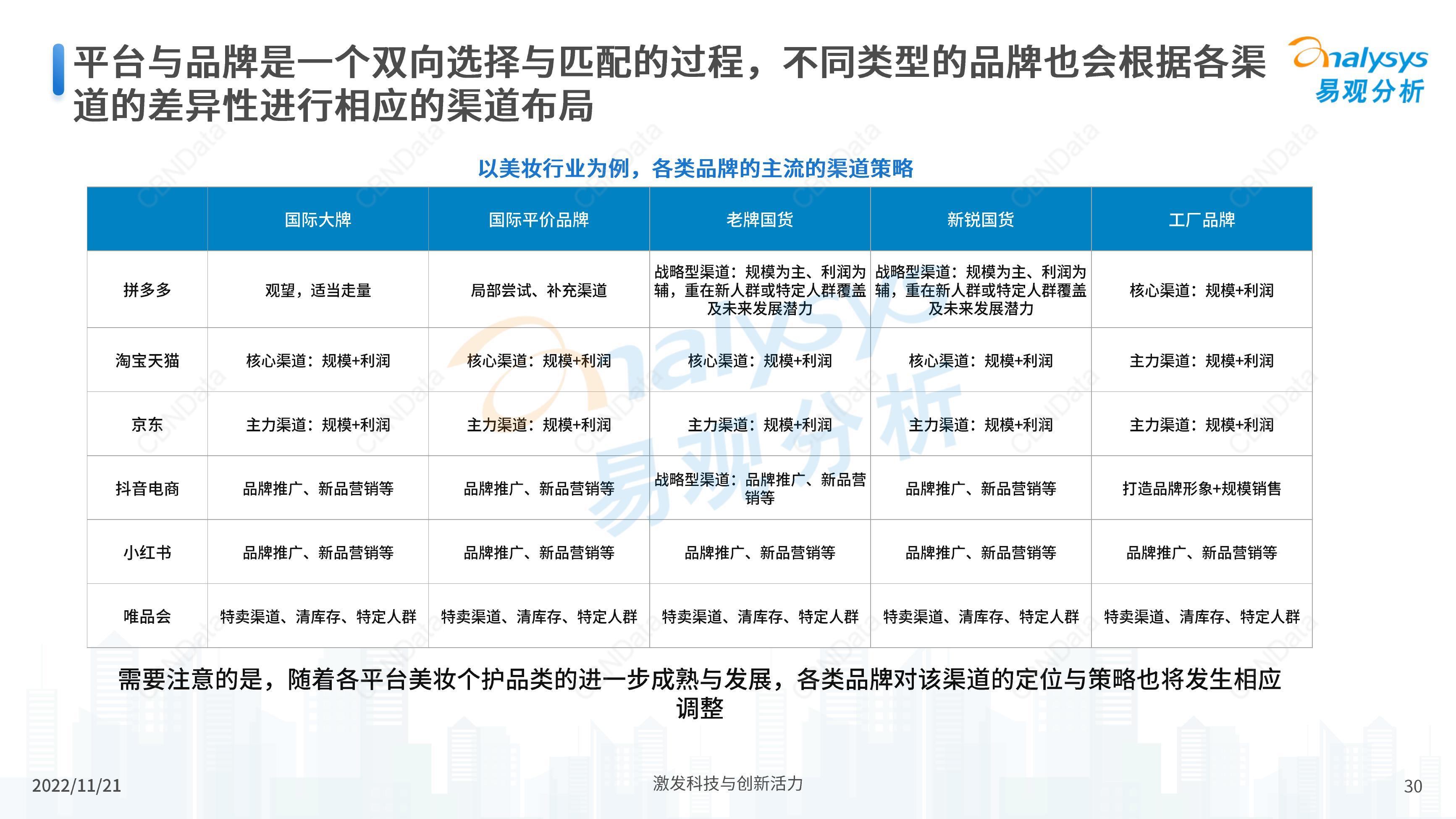 平台与品牌是一个双向选择与匹配的过程，不同类型的品牌也会根据各渠道的差异性进行相应的渠道布局

Analysys 易观分析

以美妆行业为例，各类品牌的主流的渠道策略

| | 国际大牌 | 国际平价品牌 | 老牌国货 | 新锐国货 | 工厂品牌 |
|---|---|---|---|---|---|
| 拼多多 | 观望，适当走量 | 局部尝试、补充渠道 | 战略型渠道：规模为主、利润为辅，重在新人群或特定人群覆盖及未来发展潜力 | 战略型渠道：规模为主、利润为辅，重在新人群或特定人群覆盖及未来发展潜力 | 核心渠道：规模+利润 |
| 淘宝天猫 | 核心渠道：规模+利润 | 核心渠道：规模+利润 | 核心渠道：规模+利润 | 核心渠道：规模+利润 | 主力渠道：规模+利润 |
| 京东 | 主力渠道：规模+利润 | 主力渠道：规模+利润 | 主力渠道：规模+利润 | 主力渠道：规模+利润 | 主力渠道：规模+利润 |
| 抖音电商 | 品牌推广、新品营销等 | 品牌推广、新品营销等 | 战略型渠道：品牌推广、新品营销等 | 品牌推广、新品营销等 | 打造品牌形象+规模销售 |
| 小红书 | 品牌推广、新品营销等 | 品牌推广、新品营销等 | 品牌推广、新品营销等 | 品牌推广、新品营销等 | 品牌推广、新品营销等 |
| 唯品会 | 特卖渠道、清库存、特定人群 | 特卖渠道、清库存、特定人群 | 特卖渠道、清库存、特定人群 | 特卖渠道、清库存、特定人群 | 特卖渠道、清库存、特定人群 |

需要注意的是，随着各平台美妆个护品类的进一步成熟与发展，各类品牌对该渠道的定位与策略也将发生相应调整

2022/11/21
激发科技与创新活力
30